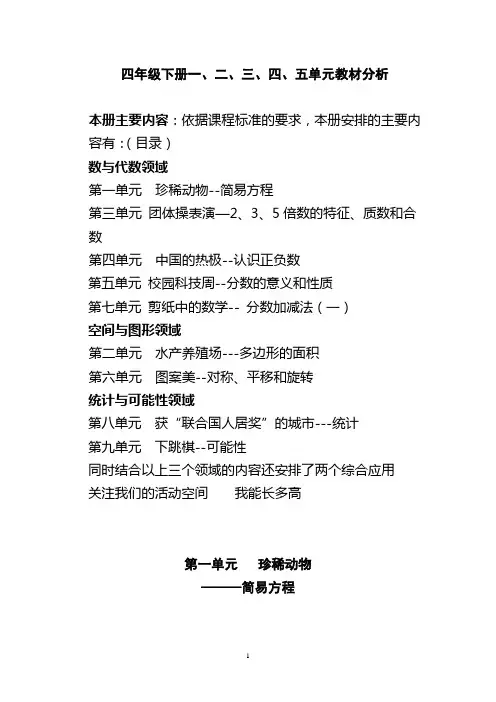 四年级下册一、二、三、四、五单元教材分析

本册主要内容：依据课程标准的要求，本册安排的主要内容有：(目录)

数与代数领域

第一单元　珍稀动物--简易方程

第三单元 团体操表演—2、3、5 倍数的特征、质数和合数

第四单元　中国的热极--认识正负数

第五单元 校园科技周--分数的意义和性质

第七单元 剪纸中的数学-- 分数加减法（一）

空间与图形领域

第二单元　水产养殖场---多边形的面积

第六单元　图案美--对称、平移和旋转

统计与可能性领域

第八单元　获“联合国人居奖”的城市---统计

第九单元　下跳棋--可能性

同时结合以上三个领域的内容还安排了两个综合应用

关注我们的活动空间　　我能长多高

第一单元　　珍稀动物

———简易方程

1